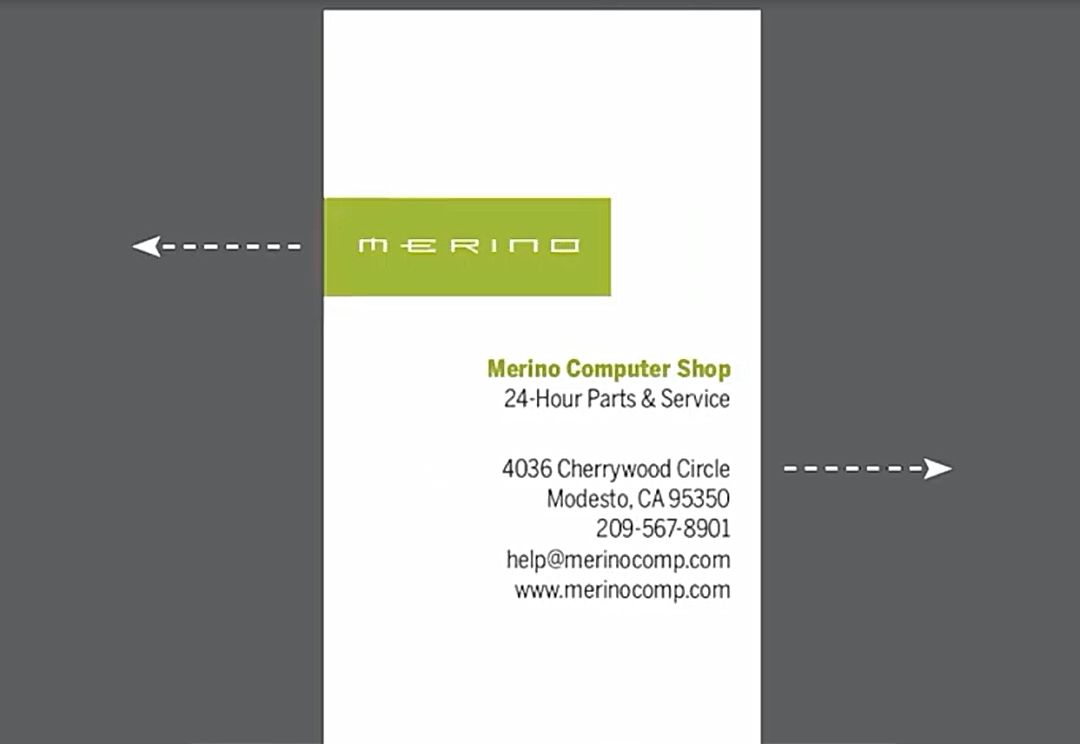 MERINO

Merino Computer Shop
24-Hour Parts & Service

4036 Cherrywood Circle
Modesto, CA 95350
209-567-8901
help@merinocomp.com
www.merinocomp.com